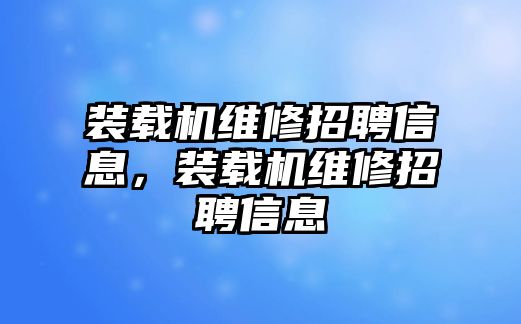 装载机维修招聘信息，装载机维修招聘信息